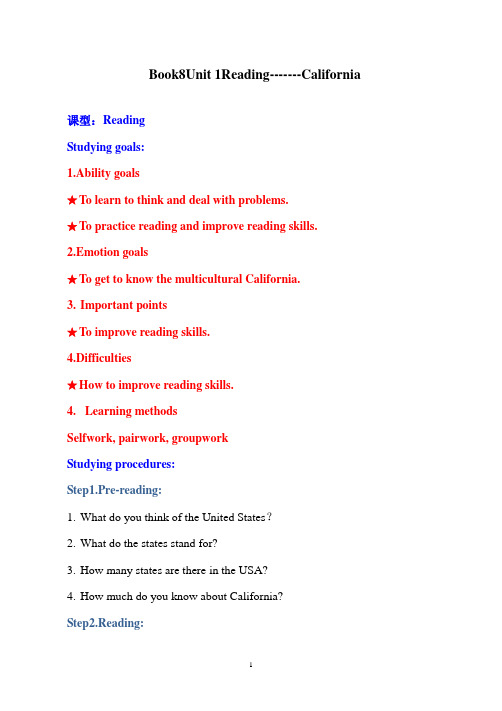 Book8Unit 1Reading-------California

课型：Reading

Studying goals:

1.Ability goals

★To learn to think and deal with problems.

★To practice reading and improve reading skills.

2.Emotion goals

★To get to know the multicultural California.

3. Important points

★To improve reading skills.

4.Difficulties

★How to improve reading skills.

4. Learning methods

Selfwork, pairwork, groupwork

Studying procedures:

Step1.Pre-reading:

1. What do you think of the United States？

2. What do the states stand for?

3. How many states are there in the USA?

4. How much do you know about California?

Step2.Reading:

1